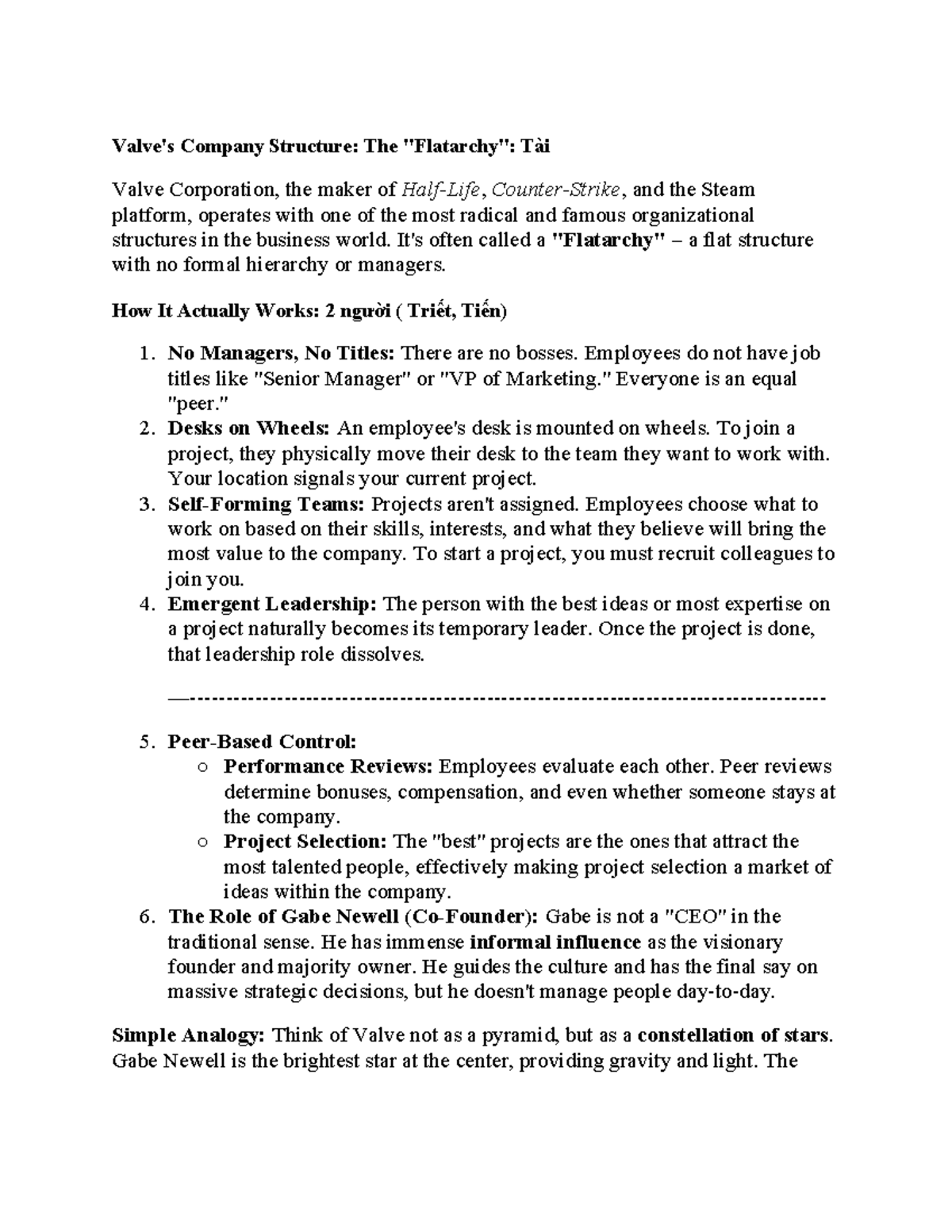 Valve's Company Structure: The "Flatarchy": Tài

Valve Corporation, the maker of Half-Life, Counter-Strike, and the Steam platform, operates with one of the most radical and famous organizational structures in the business world. It's often called a "Flatarchy" – a flat structure with no formal hierarchy or managers.

How It Actually Works: 2 người ( Triết, Tiến)

1. No Managers, No Titles: There are no bosses. Employees do not have job titles like "Senior Manager" or "VP of Marketing." Everyone is an equal "peer."
2. Desks on Wheels: An employee's desk is mounted on wheels. To join a project, they physically move their desk to the team they want to work with. Your location signals your current project.
3. Self-Forming Teams: Projects aren't assigned. Employees choose what to work on based on their skills, interests, and what they believe will bring the most value to the company. To start a project, you must recruit colleagues to join you.
4. Emergent Leadership: The person with the best ideas or most expertise on a project naturally becomes its temporary leader. Once the project is done, that leadership role dissolves.

—-------------------------------------------------------------------------------------

5. Peer-Based Control:
○ Performance Reviews: Employees evaluate each other. Peer reviews determine bonuses, compensation, and even whether someone stays at the company.
○ Project Selection: The "best" projects are the ones that attract the most talented people, effectively making project selection a market of ideas within the company.
6. The Role of Gabe Newell (Co-Founder): Gabe is not a "CEO" in the traditional sense. He has immense informal influence as the visionary founder and majority owner. He guides the culture and has the final say on massive strategic decisions, but he doesn't manage people day-to-day.

Simple Analogy: Think of Valve not as a pyramid, but as a constellation of stars. Gabe Newell is the brightest star at the center, providing gravity and light. The